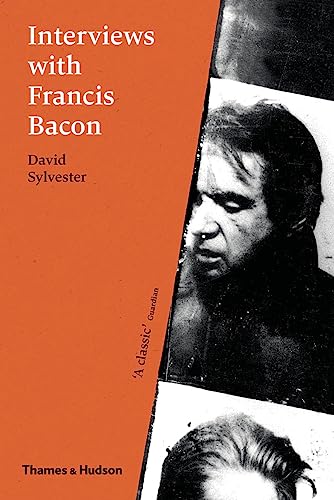 Interviews with Francis Bacon

David Sylvester

'A classic' Guardian

Thames & Hudson